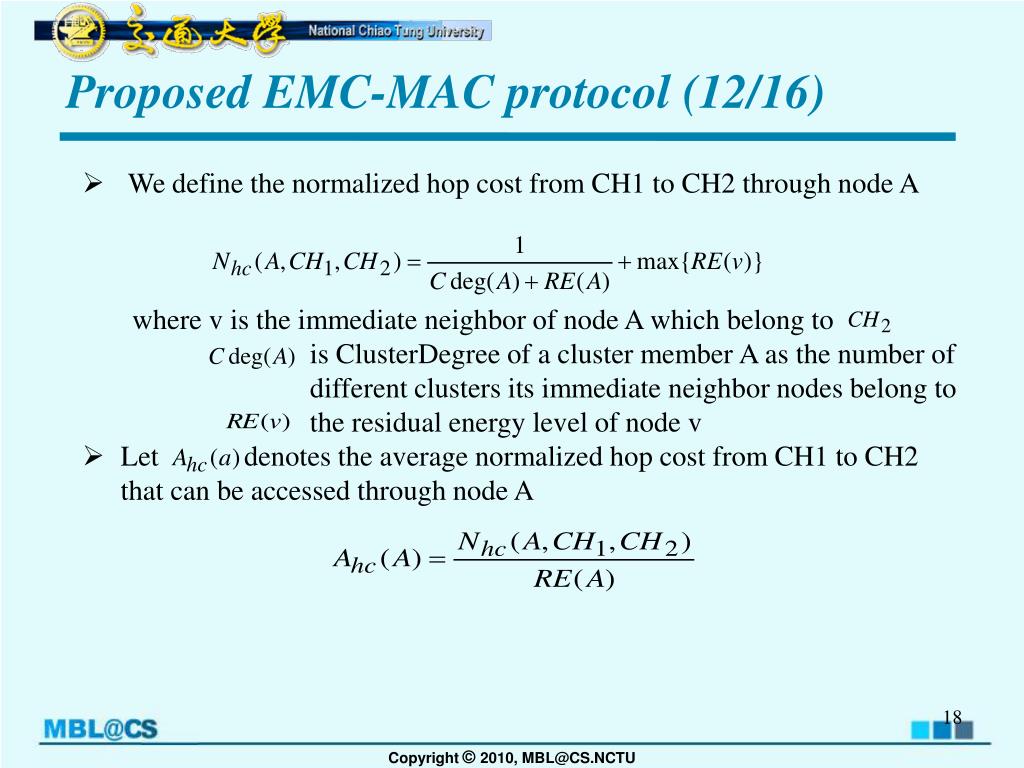 交通大學 National Chiao Tung University

Proposed EMC-MAC protocol (12/16)

➢ We define the normalized hop cost from CH1 to CH2 through node A

$N_{hc}(A, CH_1, CH_2) = \frac{1}{C\deg(A) + RE(A)} + \max\{RE(v)\}$

where v is the immediate neighbor of node A which belong to $CH_2$

$C\deg(A)$ is ClusterDegree of a cluster member A as the number of different clusters its immediate neighbor nodes belong to

$RE(v)$ the residual energy level of node v

➢ Let $A_{hc}(a)$ denotes the average normalized hop cost from CH1 to CH2 that can be accessed through node A

$A_{hc}(A) = \frac{N_{hc}(A, CH_1, CH_2)}{RE(A)}$

18

MBL@CS

Copyright © 2010, MBL@CS.NCTU